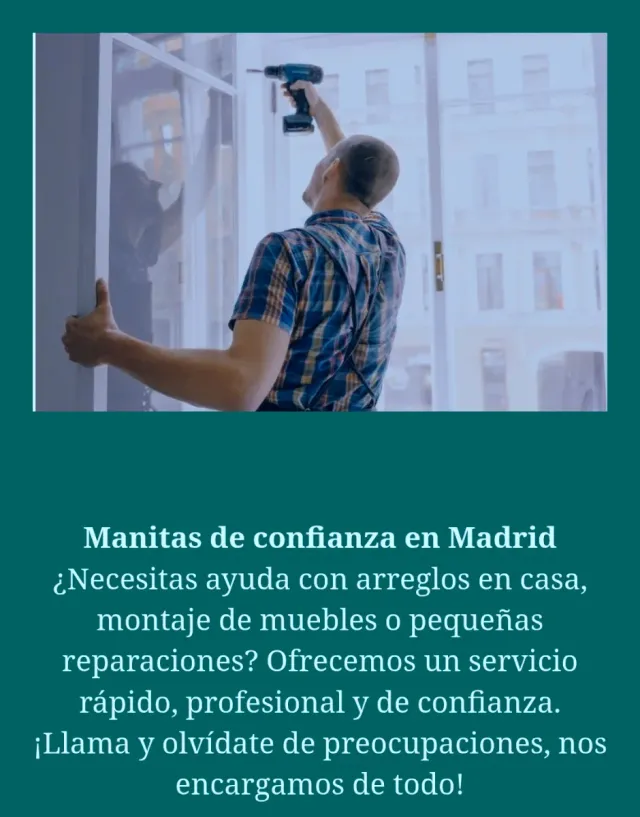 Manitas de confianza en Madrid

¿Necesitas ayuda con arreglos en casa, montaje de muebles o pequeñas reparaciones? Ofrecemos un servicio rápido, profesional y de confianza. ¡Llama y olvídate de preocupaciones, nos encargamos de todo!